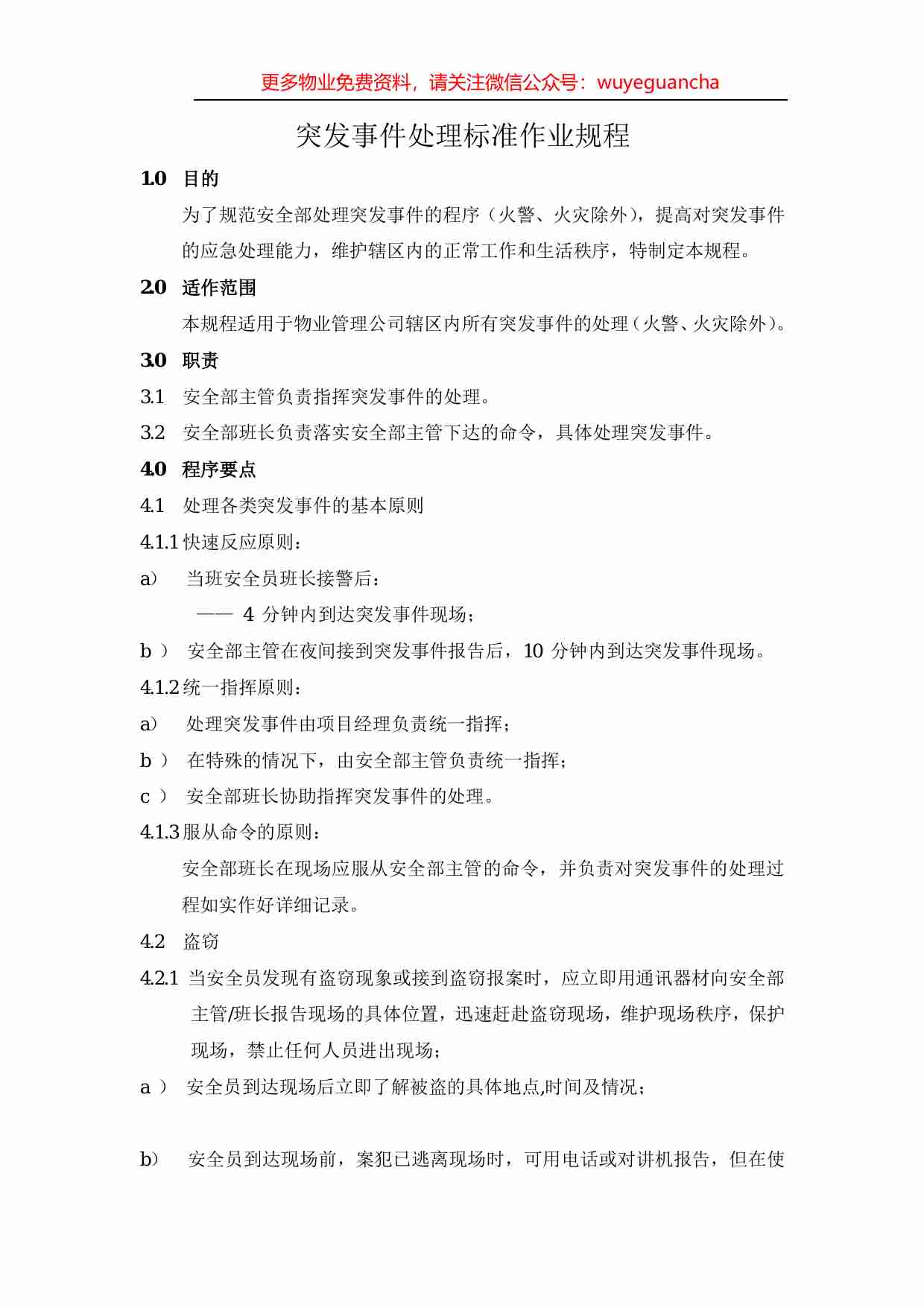 更多物业免费资料，请关注微信公众号：wuyeguancha

突发事件处理标准作业规程

1.0 目的

为了规范安全部处理突发事件的程序（火警、火灾除外），提高对突发事件的应急处理能力，维护辖区内的正常工作和生活秩序，特制定本规程。

2.0 适作范围

本规程适用于物业管理公司辖区内所有突发事件的处理（火警、火灾除外）。

3.0 职责

3.1 安全部主管负责指挥突发事件的处理。

3.2 安全部班长负责落实安全部主管下达的命令，具体处理突发事件。

4.0 程序要点

4.1 处理各类突发事件的基本原则

4.1.1 快速反应原则：

a） 当班安全员班长接警后：

—— 4 分钟内到达突发事件现场；

b ） 安全部主管在夜间接到突发事件报告后，10 分钟内到达突发事件现场。

4.1.2 统一指挥原则：

a） 处理突发事件由项目经理负责统一指挥；

b ） 在特殊的情况下，由安全部主管负责统一指挥；

c ） 安全部班长协助指挥突发事件的处理。

4.1.3 服从命令的原则：

安全部班长在现场应服从安全部主管的命令，并负责对突发事件的处理过程如实作好详细记录。

4.2 盗窃

4.2.1 当安全员发现有盗窃现象或接到盗窃报案时，应立即用通讯器材向安全部主管/班长报告现场的具体位置，迅速赶赴盗窃现场，维护现场秩序，保护现场，禁止任何人员进出现场；

a ） 安全员到达现场后立即了解被盗的具体地点,时间及情况；

b） 安全员到达现场前，案犯已逃离现场时，可用电话或对讲机报告，但在使